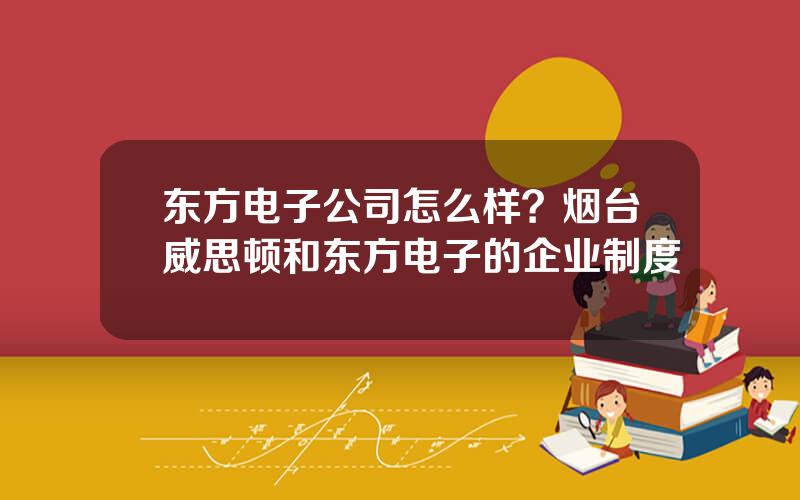 东方电子公司怎么样？烟台威思顿和东方电子的企业制度